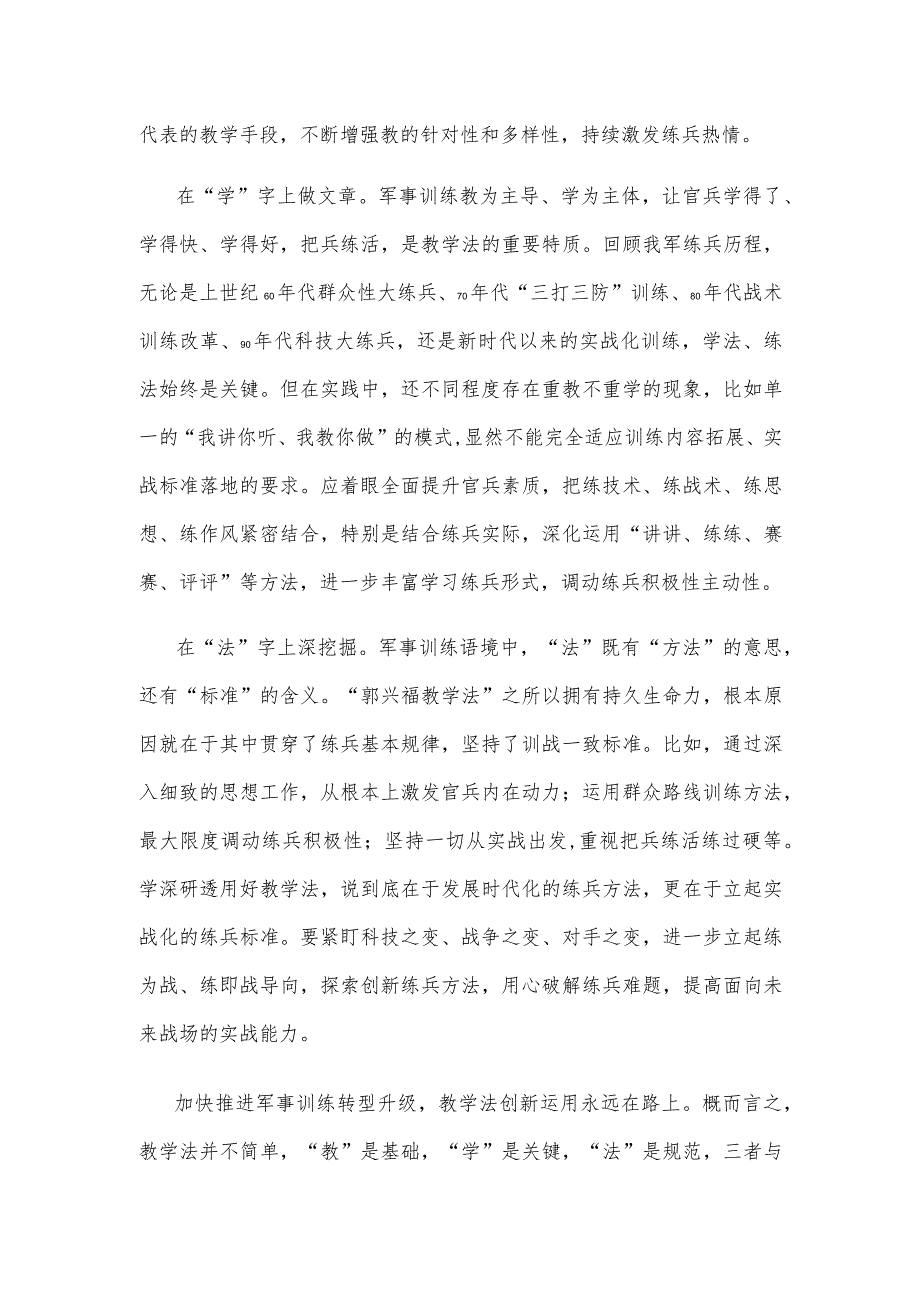 代表的教学手段，不断增强教的针对性和多样性，持续激发练兵热情。

在“学”字上做文章。军事训练教为主导、学为主体，让官兵学得了、学得快、学得好，把兵练活，是教学法的重要特质。回顾我军练兵历程，无论是上世纪60年代群众性大练兵、70年代“三打三防”训练、80年代战术训练改革、90年代科技大练兵，还是新时代以来的实战化训练，学法、练法始终是关键。但在实践中，还不同程度存在重教不重学的现象，比如单一的“我讲你听、我教你做”的模式,显然不能完全适应训练内容拓展、实战标准落地的要求。应着眼全面提升官兵素质，把练技术、练战术、练思想、练作风紧密结合，特别是结合练兵实际，深化运用“讲讲、练练、赛赛、评评”等方法，进一步丰富学习练兵形式，调动练兵积极性主动性。

在“法”字上深挖掘。军事训练语境中，“法”既有“方法”的意思，还有“标准”的含义。“郭兴福教学法”之所以拥有持久生命力，根本原因就在于其中贯穿了练兵基本规律，坚持了训战一致标准。比如，通过深入细致的思想工作，从根本上激发官兵内在动力；运用群众路线训练方法，最大限度调动练兵积极性；坚持一切从实战出发,重视把兵练活练过硬等。学深研透用好教学法，说到底在于发展时代化的练兵方法，更在于立起实战化的练兵标准。要紧盯科技之变、战争之变、对手之变，进一步立起练为战、练即战导向，探索创新练兵方法，用心破解练兵难题，提高面向未来战场的实战能力。

加快推进军事训练转型升级，教学法创新运用永远在路上。概而言之，教学法并不简单，“教”是基础，“学”是关键，“法”是规范，三者与